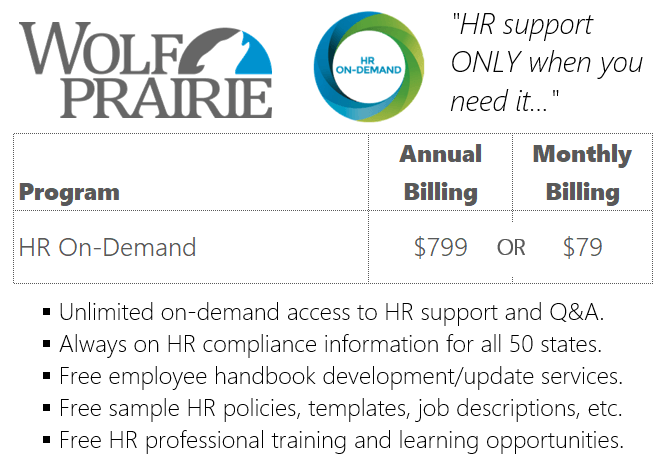 WOLF PRAIRIE

HR ON-DEMAND

"HR support ONLY when you need it..."

| Program | Annual Billing | Monthly Billing |
|---|---|---|
| HR On-Demand | $799 OR | $79 |

• Unlimited on-demand access to HR support and Q&A.
• Always on HR compliance information for all 50 states.
• Free employee handbook development/update services.
• Free sample HR policies, templates, job descriptions, etc.
• Free HR professional training and learning opportunities.